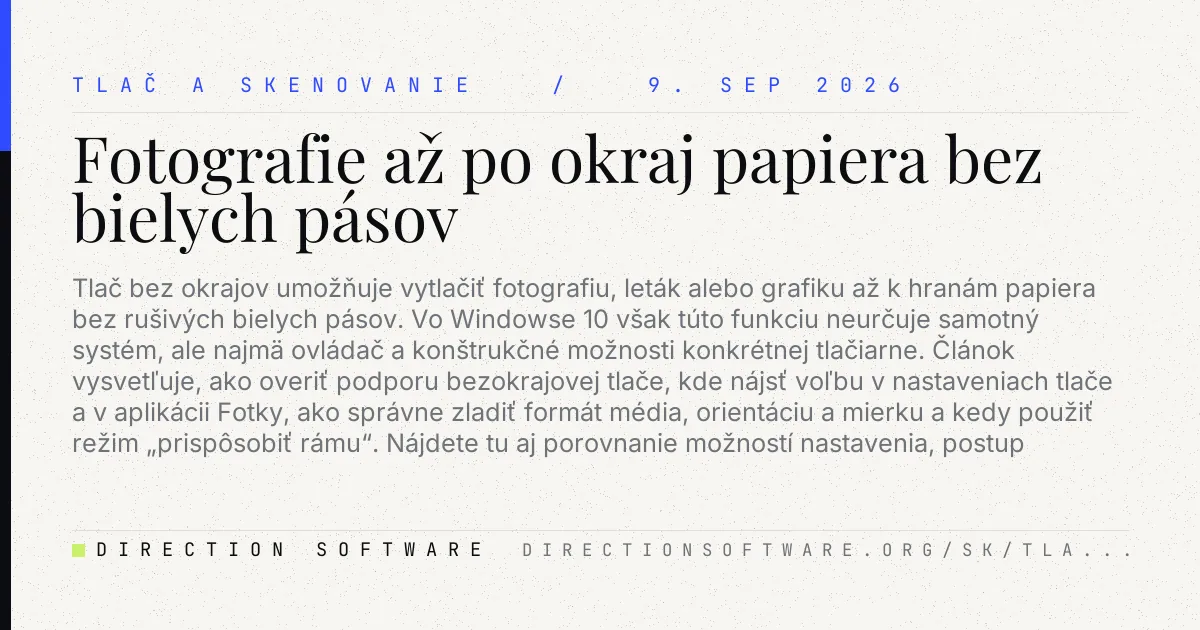 TLAČ A SKENOVANIE / 9. SEP 2026

Fotografie až po okraj papiera bez bielych pásov

Tlač bez okrajov umožňuje vytlačiť fotografiu, leták alebo grafiku až k hranám papiera bez rušivých bielych pásov. Vo Windowse 10 však túto funkciu neurčuje samotný systém, ale najmä ovládač a konštrukčné možnosti konkrétnej tlačiarne. Článok vysvetľuje, ako overiť podporu bezokrajovej tlače, kde nájsť voľbu v nastaveniach tlače a v aplikácii Fotky, ako správne zladiť formát média, orientáciu a mierku a kedy použiť režim „prispôsobiť rámu“. Nájdete tu aj porovnanie možností nastavenia, postup

DIRECTION SOFTWARE DIRECTIONSOFTWARE.ORG/SK/TLA...